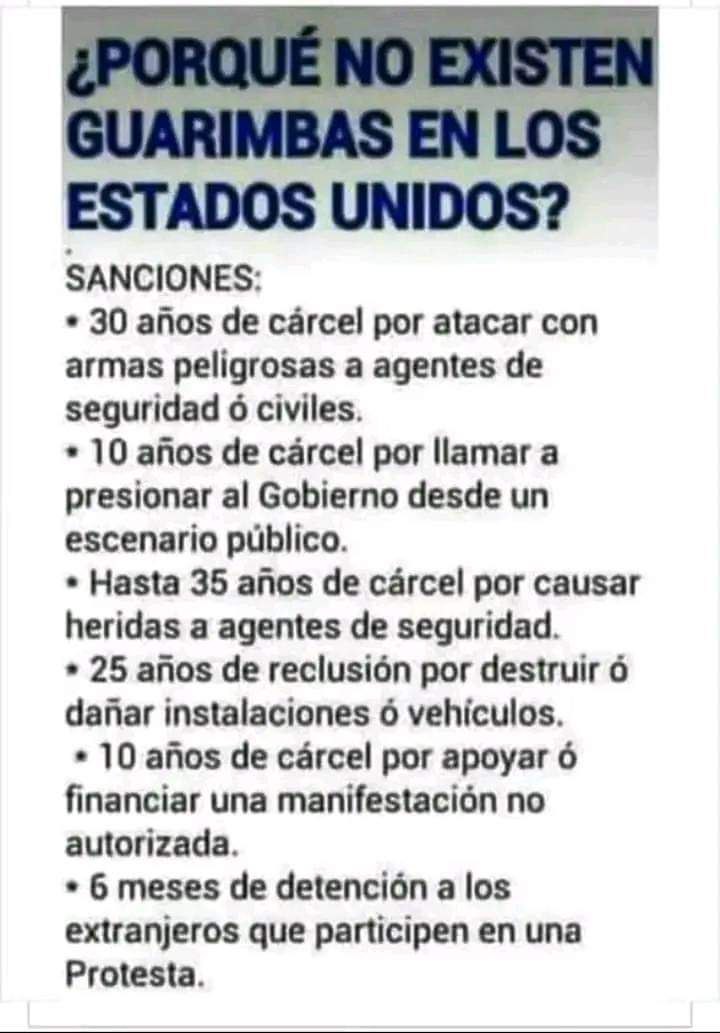 ¿PORQUÉ NO EXISTEN GUARIMBAS EN LOS ESTADOS UNIDOS?

SANCIONES:
• 30 años de cárcel por atacar con armas peligrosas a agentes de seguridad ó civiles.
• 10 años de cárcel por llamar a presionar al Gobierno desde un escenario público.
• Hasta 35 años de cárcel por causar heridas a agentes de seguridad.
• 25 años de reclusión por destruir ó dañar instalaciones ó vehículos.
• 10 años de cárcel por apoyar ó financiar una manifestación no autorizada.
• 6 meses de detención a los extranjeros que participen en una Protesta.